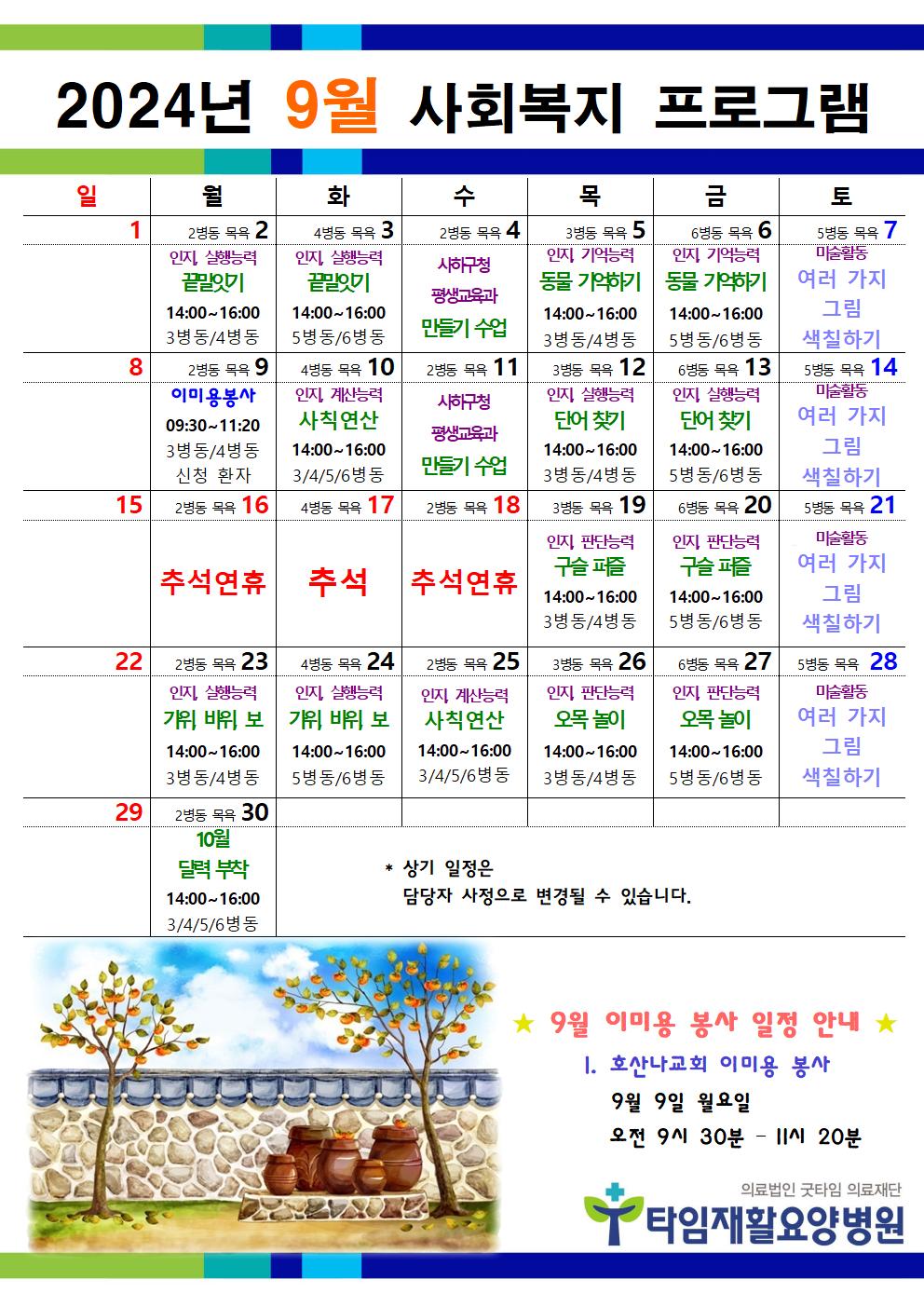 2024년 9월 사회복지 프로그램

| 일 | 월 | 화 | 수 | 목 | 금 | 토 |
|---|---|---|---|---|---|---|
| 1 | 2병동 목욕 2 | 4병동 목욕 3 | 2병동 목욕 4 | 3병동 목욕 5 | 6병동 목욕 6 | 5병동 목욕 7 |
| | 인지, 실행능력 끝말잇기 14:00~16:00 3병동/4병동 | 인지, 실행능력 끝말잇기 14:00~16:00 5병동/6병동 | 시하구청 평생교육과 만들기 수업 | 인지, 기억능력 동물 기억하기 14:00~16:00 3병동/4병동 | 인지, 기억능력 동물 기억하기 14:00~16:00 5병동/6병동 | 미술활동 여러 가지 그림 색칠하기 |
| 8 | 2병동 목욕 9 | 4병동 목욕 10 | 2병동 목욕 11 | 3병동 목욕 12 | 6병동 목욕 13 | 5병동 목욕 14 |
| | 이미용봉사 09:30~11:20 3병동/4병동 신청 환자 | 인지, 계산능력 사칙연산 14:00~16:00 3/4/5/6병동 | 시하구청 평생교육과 만들기 수업 | 인지, 실행능력 단어 찾기 14:00~16:00 3병동/4병동 | 인지, 실행능력 단어 찾기 14:00~16:00 5병동/6병동 | 미술활동 여러 가지 그림 색칠하기 |
| 15 | 2병동 목욕 16 | 4병동 목욕 17 | 2병동 목욕 18 | 3병동 목욕 19 | 6병동 목욕 20 | 5병동 목욕 21 |
| | 추석연휴 | 추석 | 추석연휴 | 인지, 판단능력 구슬 퍼즐 14:00~16:00 3병동/4병동 | 인지, 판단능력 구슬 퍼즐 14:00~16:00 5병동/6병동 | 미술활동 여러 가지 그림 색칠하기 |
| 22 | 2병동 목욕 23 | 4병동 목욕 24 | 2병동 목욕 25 | 3병동 목욕 26 | 6병동 목욕 27 | 5병동 목욕 28 |
| | 인지, 실행능력 가위 바위 보 14:00~16:00 3병동/4병동 | 인지, 실행능력 가위 바위 보 14:00~16:00 5병동/6병동 | 인지, 계산능력 사칙연산 14:00~16:00 3/4/5/6병동 | 인지, 판단능력 오목 놀이 14:00~16:00 3병동/4병동 | 인지, 판단능력 오목 놀이 14:00~16:00 5병동/6병동 | 미술활동 여러 가지 그림 색칠하기 |
| 29 | 2병동 목욕 30 | | | | | |
| | 10월 달력 부착 14:00~16:00 3/4/5/6병동 | | | | | |

* 상기 일정은 담당자 사정으로 변경될 수 있습니다.

★ 9월 이미용 봉사 일정 안내 ★
1. 호산나교회 이미용 봉사
9월 9일 월요일
오전 9시 30분 - 11시 20분

의료법인 굿타임 의료재단
타임재활요양병원